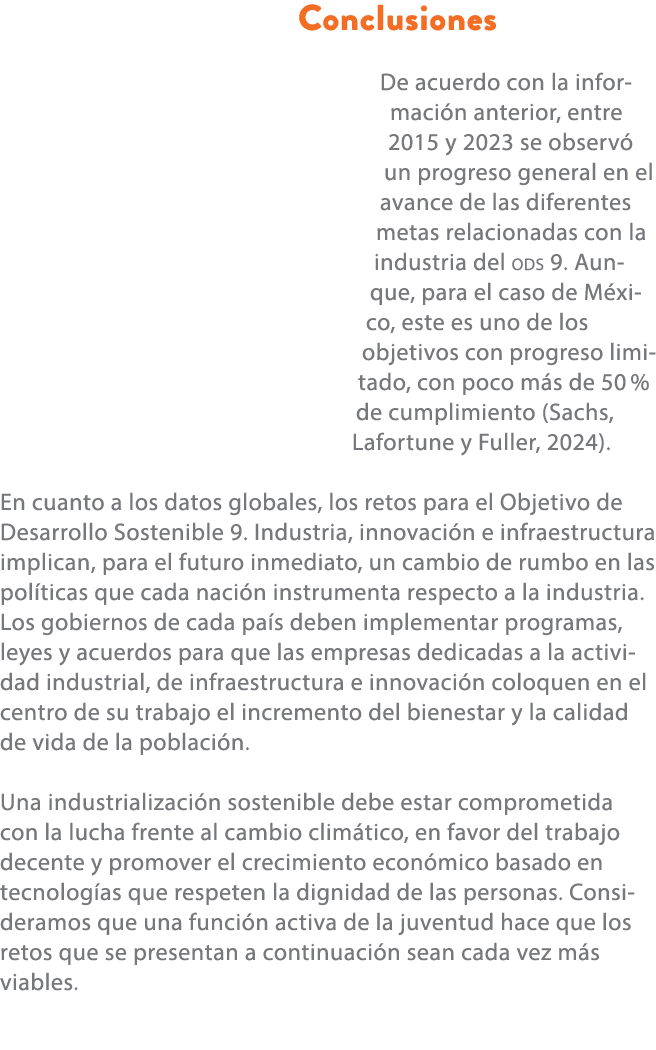 Conclusiones

De acuerdo con la información anterior, entre 2015 y 2023 se observó un progreso general en el avance de las diferentes metas relacionadas con la industria del ODS 9. Aunque, para el caso de México, este es uno de los objetivos con progreso limitado, con poco más de 50 % de cumplimiento (Sachs, Lafortune y Fuller, 2024).

En cuanto a los datos globales, los retos para el Objetivo de Desarrollo Sostenible 9. Industria, innovación e infraestructura implican, para el futuro inmediato, un cambio de rumbo en las políticas que cada nación instrumenta respecto a la industria. Los gobiernos de cada país deben implementar programas, leyes y acuerdos para que las empresas dedicadas a la actividad industrial, de infraestructura e innovación coloquen en el centro de su trabajo el incremento del bienestar y la calidad de vida de la población.

Una industrialización sostenible debe estar comprometida con la lucha frente al cambio climático, en favor del trabajo decente y promover el crecimiento económico basado en tecnologías que respeten la dignidad de las personas. Consideramos que una función activa de la juventud hace que los retos que se presentan a continuación sean cada vez más viables.